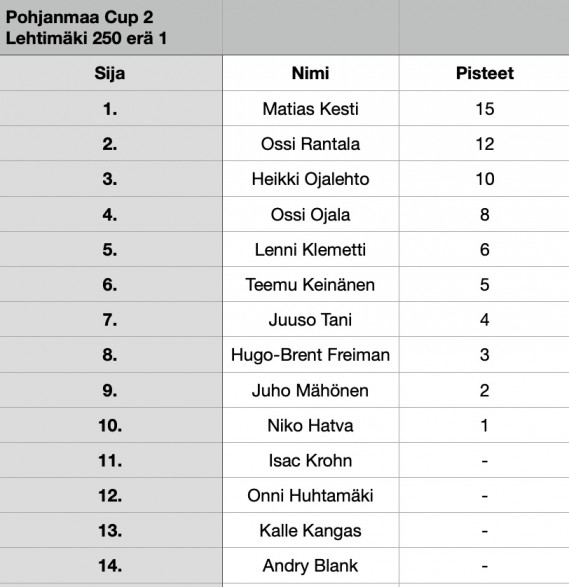 Pohjanmaa Cup 2
Lehtimäki 250 erä 1

| Sija | Nimi | Pisteet |
|---|---|---|
| 1. | Matias Kesti | 15 |
| 2. | Ossi Rantala | 12 |
| 3. | Heikki Ojalehto | 10 |
| 4. | Ossi Ojala | 8 |
| 5. | Lenni Klemetti | 6 |
| 6. | Teemu Keinänen | 5 |
| 7. | Juuso Tani | 4 |
| 8. | Hugo-Brent Freiman | 3 |
| 9. | Juho Mähönen | 2 |
| 10. | Niko Hatva | 1 |
| 11. | Isac Krohn | - |
| 12. | Onni Huhtamäki | - |
| 13. | Kalle Kangas | - |
| 14. | Andry Blank | - |